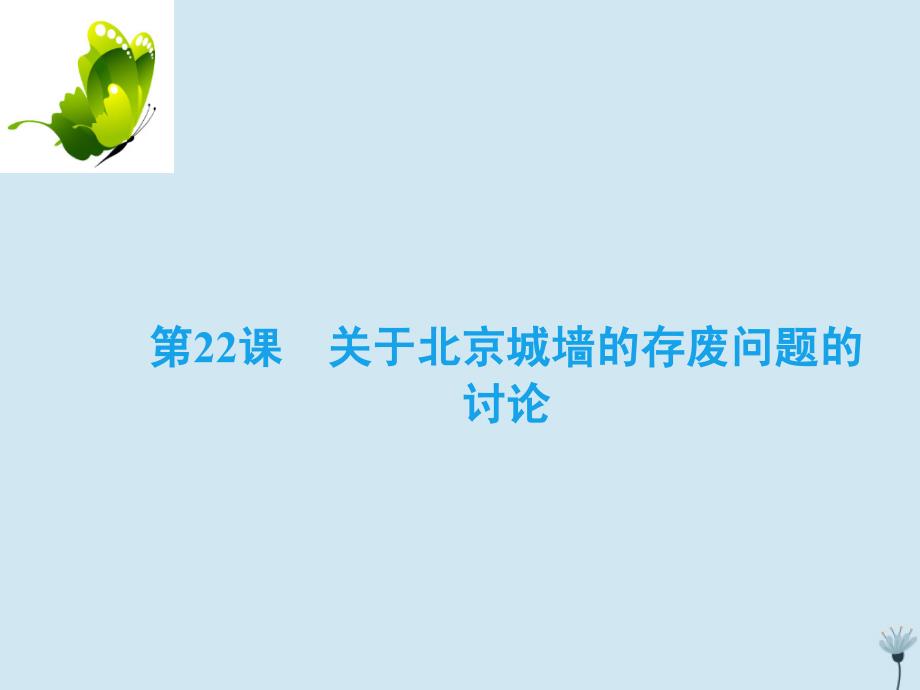 第22课　关于北京城墙的存废问题的讨论